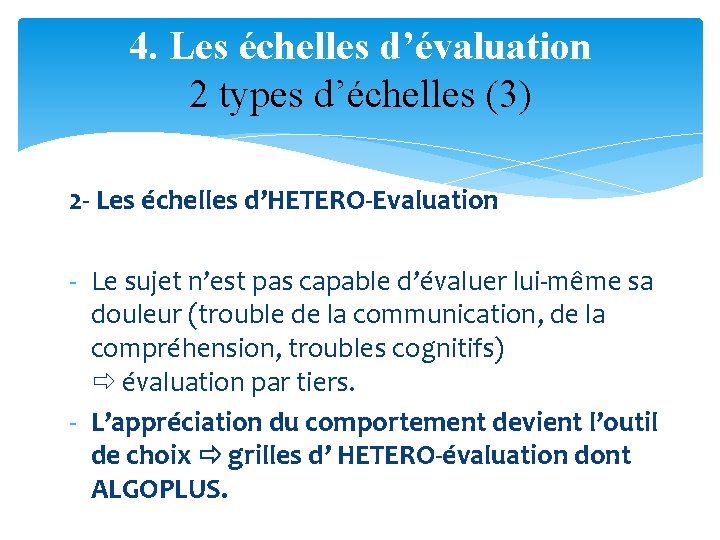 4. Les échelles d'évaluation
2 types d'échelles (3)

2- Les échelles d'HETERO-Evaluation

- Le sujet n'est pas capable d'évaluer lui-même sa douleur (trouble de la communication, de la compréhension, troubles cognitifs) ⇨ évaluation par tiers.
- L'appréciation du comportement devient l'outil de choix ⇨ grilles d' HETERO-évaluation dont ALGOPLUS.